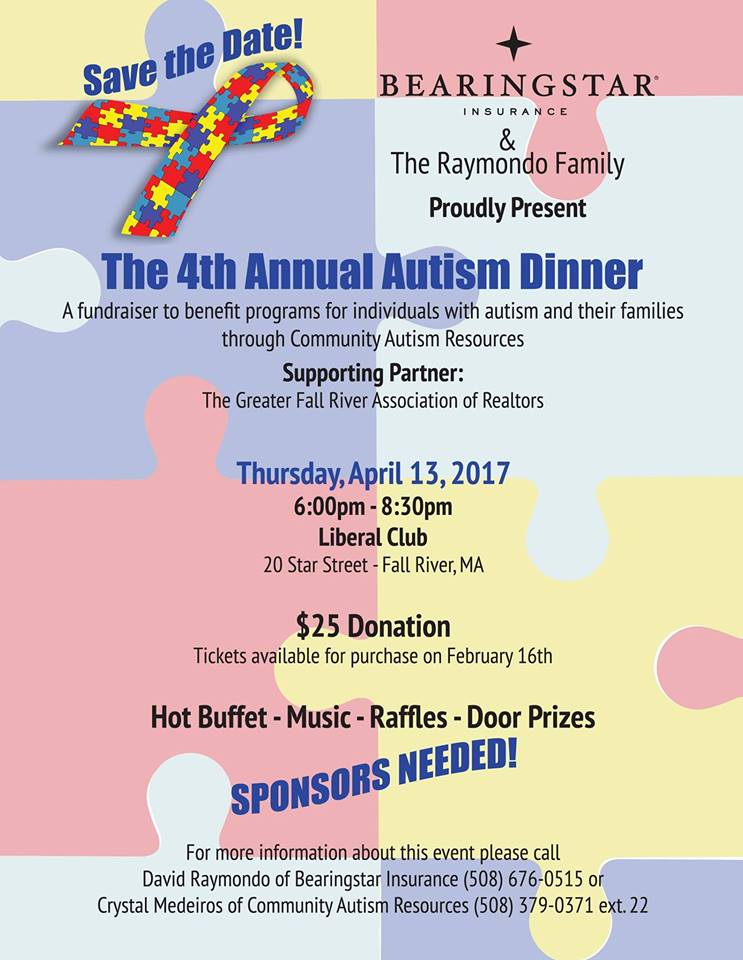 Save the Date!

BEARINGSTAR®
INSURANCE

&
The Raymondo Family

Proudly Present

The 4th Annual Autism Dinner

A fundraiser to benefit programs for individuals with autism and their families through Community Autism Resources

Supporting Partner:
The Greater Fall River Association of Realtors

Thursday, April 13, 2017
6:00pm - 8:30pm
Liberal Club
20 Star Street - Fall River, MA

$25 Donation
Tickets available for purchase on February 16th

Hot Buffet - Music - Raffles - Door Prizes

SPONSORS NEEDED!

For more information about this event please call
David Raymondo of Bearingstar Insurance (508) 676-0515 or
Crystal Medeiros of Community Autism Resources (508) 379-0371 ext. 22